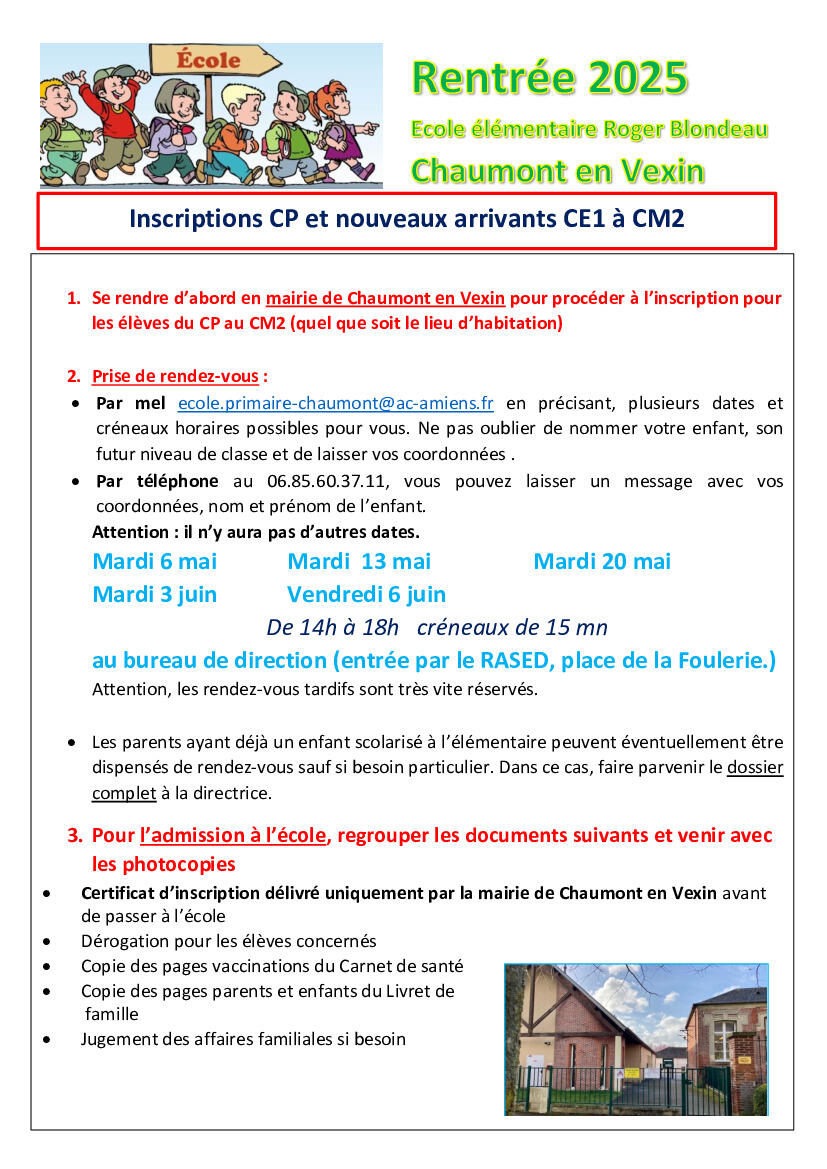 École

Rentrée 2025
Ecole élémentaire Roger Blondeau
Chaumont en Vexin

Inscriptions CP et nouveaux arrivants CE1 à CM2

1. Se rendre d'abord en mairie de Chaumont en Vexin pour procéder à l'inscription pour les élèves du CP au CM2 (quel que soit le lieu d'habitation)

2. Prise de rendez-vous :
• Par mel ecole.primaire-chaumont@ac-amiens.fr en précisant, plusieurs dates et créneaux horaires possibles pour vous. Ne pas oublier de nommer votre enfant, son futur niveau de classe et de laisser vos coordonnées .
• Par téléphone au 06.85.60.37.11, vous pouvez laisser un message avec vos coordonnées, nom et prénom de l'enfant.
Attention : il n'y aura pas d'autres dates.
Mardi 6 mai Mardi 13 mai Mardi 20 mai
Mardi 3 juin Vendredi 6 juin
De 14h à 18h créneaux de 15 mn
au bureau de direction (entrée par le RASED, place de la Foulerie.)
Attention, les rendez-vous tardifs sont très vite réservés.

• Les parents ayant déjà un enfant scolarisé à l'élémentaire peuvent éventuellement être dispensés de rendez-vous sauf si besoin particulier. Dans ce cas, faire parvenir le dossier complet à la directrice.

3. Pour l'admission à l'école, regrouper les documents suivants et venir avec les photocopies
• Certificat d'inscription délivré uniquement par la mairie de Chaumont en Vexin avant de passer à l'école
• Dérogation pour les élèves concernés
• Copie des pages vaccinations du Carnet de santé
• Copie des pages parents et enfants du Livret de famille
• Jugement des affaires familiales si besoin